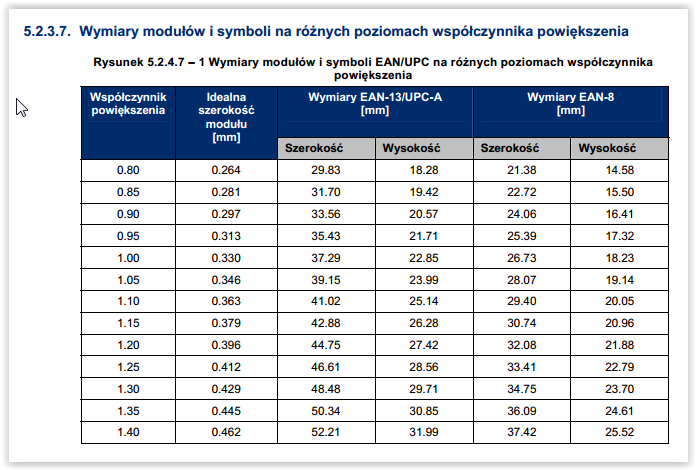 5.2.3.7. Wymiary modułów i symboli na różnych poziomach współczynnika powiększenia

Rysunek 5.2.4.7 – 1 Wymiary modułów i symboli EAN/UPC na różnych poziomach współczynnika powiększenia

| Współczynnik powiększenia | Idealna szerokość modułu [mm] | Wymiary EAN-13/UPC-A [mm] Szerokość | Wymiary EAN-13/UPC-A [mm] Wysokość | Wymiary EAN-8 [mm] Szerokość | Wymiary EAN-8 [mm] Wysokość |
|---|---|---|---|---|---|
| 0.80 | 0.264 | 29.83 | 18.28 | 21.38 | 14.58 |
| 0.85 | 0.281 | 31.70 | 19.42 | 22.72 | 15.50 |
| 0.90 | 0.297 | 33.56 | 20.57 | 24.06 | 16.41 |
| 0.95 | 0.313 | 35.43 | 21.71 | 25.39 | 17.32 |
| 1.00 | 0.330 | 37.29 | 22.85 | 26.73 | 18.23 |
| 1.05 | 0.346 | 39.15 | 23.99 | 28.07 | 19.14 |
| 1.10 | 0.363 | 41.02 | 25.14 | 29.40 | 20.05 |
| 1.15 | 0.379 | 42.88 | 26.28 | 30.74 | 20.96 |
| 1.20 | 0.396 | 44.75 | 27.42 | 32.08 | 21.88 |
| 1.25 | 0.412 | 46.61 | 28.56 | 33.41 | 22.79 |
| 1.30 | 0.429 | 48.48 | 29.71 | 34.75 | 23.70 |
| 1.35 | 0.445 | 50.34 | 30.85 | 36.09 | 24.61 |
| 1.40 | 0.462 | 52.21 | 31.99 | 37.42 | 25.52 |